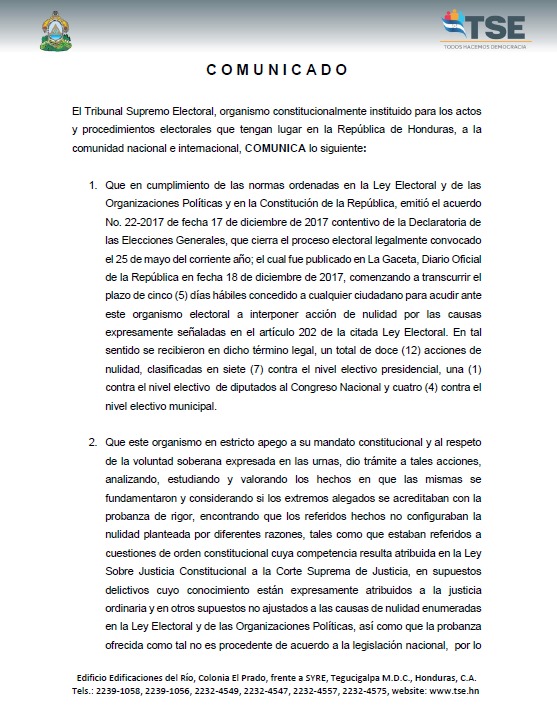 TSE
TODOS HACEMOS DEMOCRACIA

COMUNICADO

El Tribunal Supremo Electoral, organismo constitucionalmente instituido para los actos y procedimientos electorales que tengan lugar en la República de Honduras, a la comunidad nacional e internacional, COMUNICA lo siguiente:

1. Que en cumplimiento de las normas ordenadas en la Ley Electoral y de las Organizaciones Políticas y en la Constitución de la República, emitió el acuerdo No. 22-2017 de fecha 17 de diciembre de 2017 contentivo de la Declaratoria de las Elecciones Generales, que cierra el proceso electoral legalmente convocado el 25 de mayo del corriente año; el cual fue publicado en La Gaceta, Diario Oficial de la República en fecha 18 de diciembre de 2017, comenzando a transcurrir el plazo de cinco (5) días hábiles concedido a cualquier ciudadano para acudir ante este organismo electoral a interponer acción de nulidad por las causas expresamente señaladas en el artículo 202 de la citada Ley Electoral. En tal sentido se recibieron en dicho término legal, un total de doce (12) acciones de nulidad, clasificadas en siete (7) contra el nivel electivo presidencial, una (1) contra el nivel electivo de diputados al Congreso Nacional y cuatro (4) contra el nivel electivo municipal.

2. Que este organismo en estricto apego a su mandato constitucional y al respeto de la voluntad soberana expresada en las urnas, dio trámite a tales acciones, analizando, estudiando y valorando los hechos en que las mismas se fundamentaron y considerando si los extremos alegados se acreditaban con la probanza de rigor, encontrando que los referidos hechos no configuraban la nulidad planteada por diferentes razones, tales como que estaban referidos a cuestiones de orden constitucional cuya competencia resulta atribuida en la Ley Sobre Justicia Constitucional a la Corte Suprema de Justicia, en supuestos delictivos cuyo conocimiento están expresamente atribuidos a la justicia ordinaria y en otros supuestos no ajustados a las causas de nulidad enumeradas en la Ley Electoral y de las Organizaciones Políticas, así como que la probanza ofrecida como tal no es procedente de acuerdo a la legislación nacional, por lo

Edificio Edificaciones del Río, Colonia El Prado, frente a SYRE, Tegucigalpa M.D.C., Honduras, C.A.
Tels.: 2239-1058, 2239-1056, 2232-4549, 2232-4547, 2232-4557, 2232-4575, website: www.tse.hn